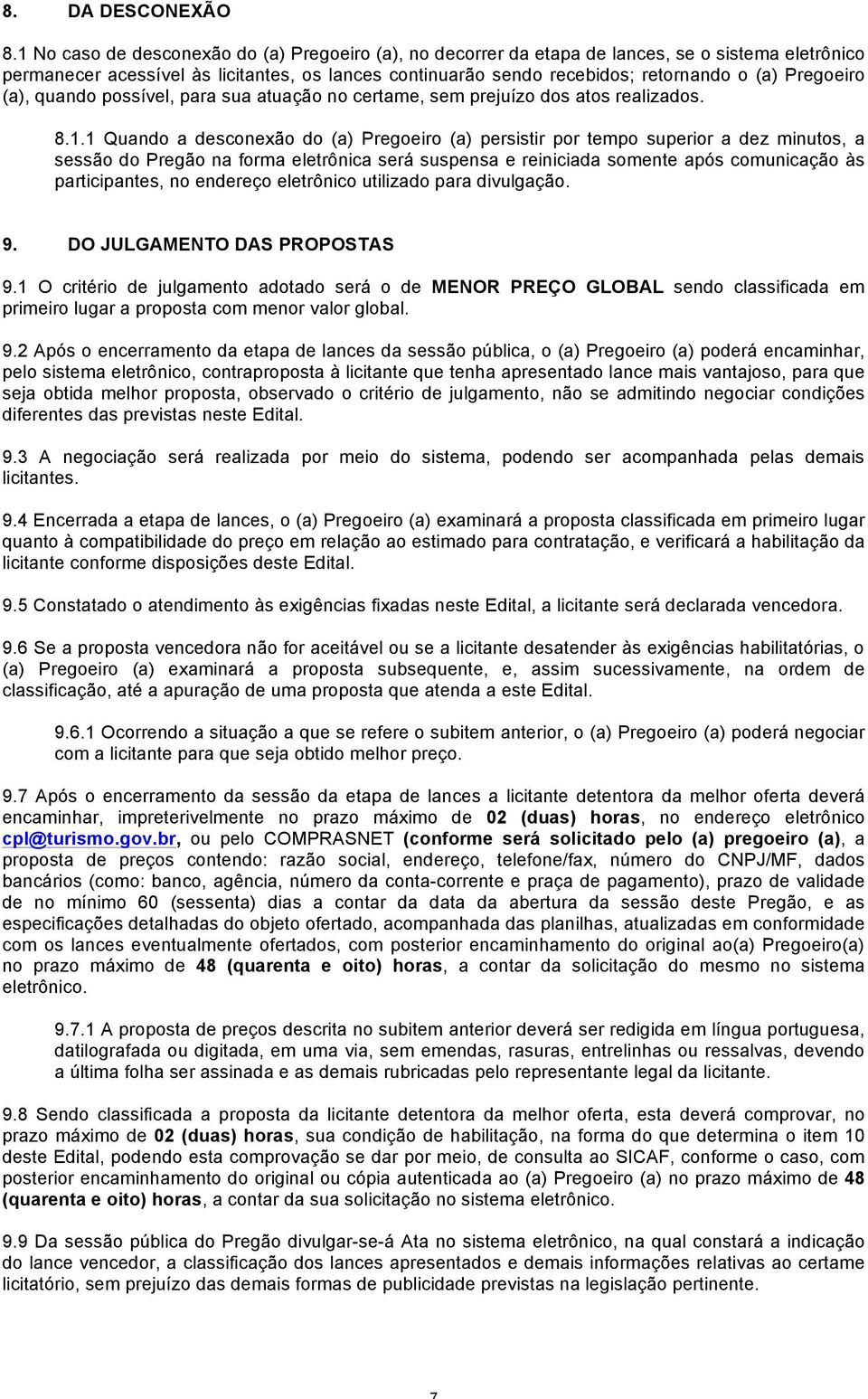 8. DA DESCONEXÃO

8.1 No caso de desconexão do (a) Pregoeiro (a), no decorrer da etapa de lances, se o sistema eletrônico permanecer acessível às licitantes, os lances continuarão sendo recebidos; retornando o (a) Pregoeiro (a), quando possível, para sua atuação no certame, sem prejuízo dos atos realizados.

8.1.1 Quando a desconexão do (a) Pregoeiro (a) persistir por tempo superior a dez minutos, a sessão do Pregão na forma eletrônica será suspensa e reiniciada somente após comunicação às participantes, no endereço eletrônico utilizado para divulgação.

9. DO JULGAMENTO DAS PROPOSTAS

9.1 O critério de julgamento adotado será o de MENOR PREÇO GLOBAL sendo classificada em primeiro lugar a proposta com menor valor global.

9.2 Após o encerramento da etapa de lances da sessão pública, o (a) Pregoeiro (a) poderá encaminhar, pelo sistema eletrônico, contraproposta à licitante que tenha apresentado lance mais vantajoso, para que seja obtida melhor proposta, observado o critério de julgamento, não se admitindo negociar condições diferentes das previstas neste Edital.

9.3 A negociação será realizada por meio do sistema, podendo ser acompanhada pelas demais licitantes.

9.4 Encerrada a etapa de lances, o (a) Pregoeiro (a) examinará a proposta classificada em primeiro lugar quanto à compatibilidade do preço em relação ao estimado para contratação, e verificará a habilitação da licitante conforme disposições deste Edital.

9.5 Constatado o atendimento às exigências fixadas neste Edital, a licitante será declarada vencedora.

9.6 Se a proposta vencedora não for aceitável ou se a licitante desatender às exigências habilitatórias, o (a) Pregoeiro (a) examinará a proposta subsequente, e, assim sucessivamente, na ordem de classificação, até a apuração de uma proposta que atenda a este Edital.

9.6.1 Ocorrendo a situação a que se refere o subitem anterior, o (a) Pregoeiro (a) poderá negociar com a licitante para que seja obtido melhor preço.

9.7 Após o encerramento da sessão da etapa de lances a licitante detentora da melhor oferta deverá encaminhar, impreterivelmente no prazo máximo de 02 (duas) horas, no endereço eletrônico cpl@turismo.gov.br, ou pelo COMPRASNET (conforme será solicitado pelo (a) pregoeiro (a), a proposta de preços contendo: razão social, endereço, telefone/fax, número do CNPJ/MF, dados bancários (como: banco, agência, número da conta-corrente e praça de pagamento), prazo de validade de no mínimo 60 (sessenta) dias a contar da data da abertura da sessão deste Pregão, e as especificações detalhadas do objeto ofertado, acompanhada das planilhas, atualizadas em conformidade com os lances eventualmente ofertados, com posterior encaminhamento do original ao(a) Pregoeiro(a) no prazo máximo de 48 (quarenta e oito) horas, a contar da solicitação do mesmo no sistema eletrônico.

9.7.1 A proposta de preços descrita no subitem anterior deverá ser redigida em língua portuguesa, datilografada ou digitada, em uma via, sem emendas, rasuras, entrelinhas ou ressalvas, devendo a última folha ser assinada e as demais rubricadas pelo representante legal da licitante.

9.8 Sendo classificada a proposta da licitante detentora da melhor oferta, esta deverá comprovar, no prazo máximo de 02 (duas) horas, sua condição de habilitação, na forma do que determina o item 10 deste Edital, podendo esta comprovação se dar por meio, de consulta ao SICAF, conforme o caso, com posterior encaminhamento do original ou cópia autenticada ao (a) Pregoeiro (a) no prazo máximo de 48 (quarenta e oito) horas, a contar da sua solicitação no sistema eletrônico.

9.9 Da sessão pública do Pregão divulgar-se-á Ata no sistema eletrônico, na qual constará a indicação do lance vencedor, a classificação dos lances apresentados e demais informações relativas ao certame licitatório, sem prejuízo das demais formas de publicidade previstas na legislação pertinente.

7